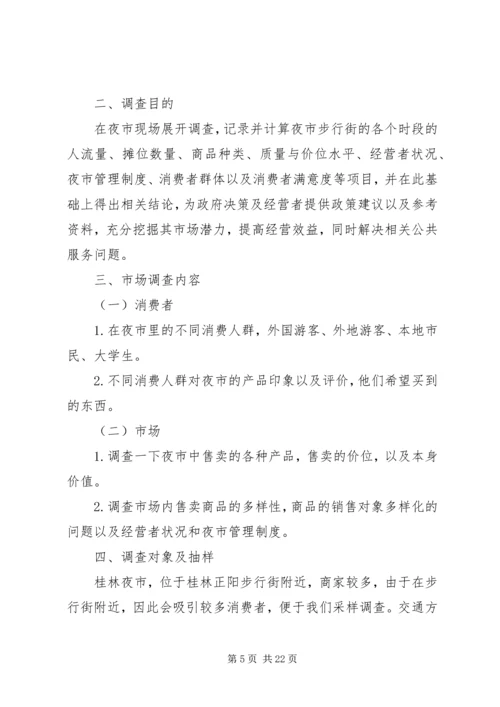 二、调查目的

在夜市现场展开调查，记录并计算夜市步行街的各个时段的人流量、摊位数量、商品种类、质量与价位水平、经营者状况、夜市管理制度、消费者群体以及消费者满意度等项目，并在此基础上得出相关结论，为政府决策及经营者提供政策建议以及参考资料，充分挖掘其市场潜力，提高经营效益，同时解决相关公共服务问题。

三、市场调查内容

（一）消费者

1. 在夜市里的不同消费人群，外国游客、外地游客、本地市民、大学生。

2. 不同消费人群对夜市的产品印象以及评价，他们希望买到的东西。

（二）市场

1. 调查一下夜市中售卖的各种产品，售卖的价位，以及本身价值。

2. 调查市场内售卖商品的多样性，商品的销售对象多样化的问题以及经营者状况和夜市管理制度。

四、调查对象及抽样

桂林夜市，位于桂林正阳步行街附近，商家较多，由于在步行街附近，因此会吸引较多消费者，便于我们采样调查。交通方

第 5 页 共 22 页